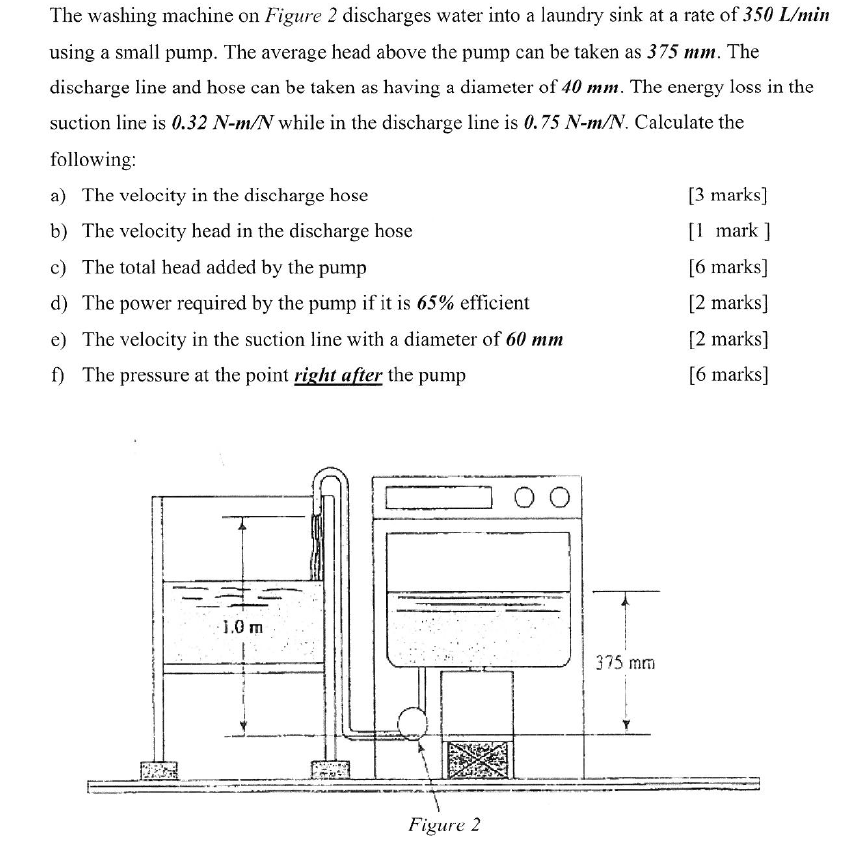 The washing machine on Figure 2 discharges water into a laundry sink at a rate of 350 L/min using a small pump. The average head above the pump can be taken as 375 mm. The discharge line and hose can be taken as having a diameter of 40 mm. The energy loss in the suction line is 0.32 N-m/N while in the discharge line is 0.75 N-m/N. Calculate the following:

a) The velocity in the discharge hose [3 marks]

b) The velocity head in the discharge hose [1 mark ]

c) The total head added by the pump [6 marks]

d) The power required by the pump if it is 65% efficient [2 marks]

e) The velocity in the suction line with a diameter of 60 mm [2 marks]

f) The pressure at the point right after the pump [6 marks]

1.0 m

375 mm

Figure 2